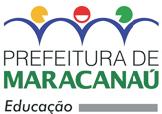 PREFEITURA DE
MARACANAÚ
Educação